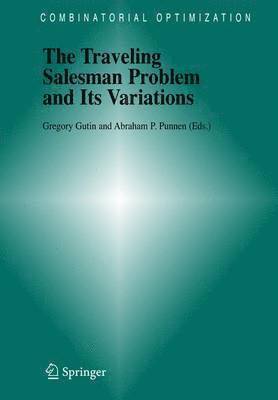 COMBINATORIAL OPTIMIZATION

The Traveling Salesman Problem and Its Variations

Gregory Gutin and Abraham P. Punnen (Eds.)

Springer